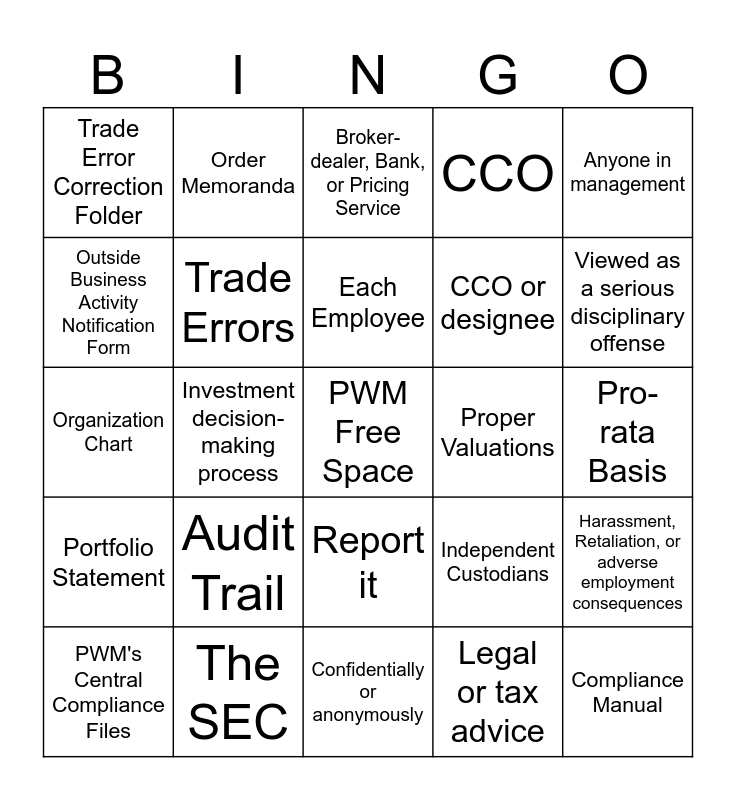 | B | I | N | G | O |
|---|---|---|---|---|
| Trade Error Correction Folder | Order Memoranda | Broker-dealer, Bank, or Pricing Service | CCO | Anyone in management |
| Outside Business Activity Notification Form | Trade Errors | Each Employee | CCO or designee | Viewed as a serious disciplinary offense |
| Organization Chart | Investment decision-making process | PWM Free Space | Proper Valuations | Pro-rata Basis |
| Portfolio Statement | Audit Trail | Report it | Independent Custodians | Harassment, Retaliation, or adverse employment consequences |
| PWM's Central Compliance Files | The SEC | Confidentially or anonymously | Legal or tax advice | Compliance Manual |